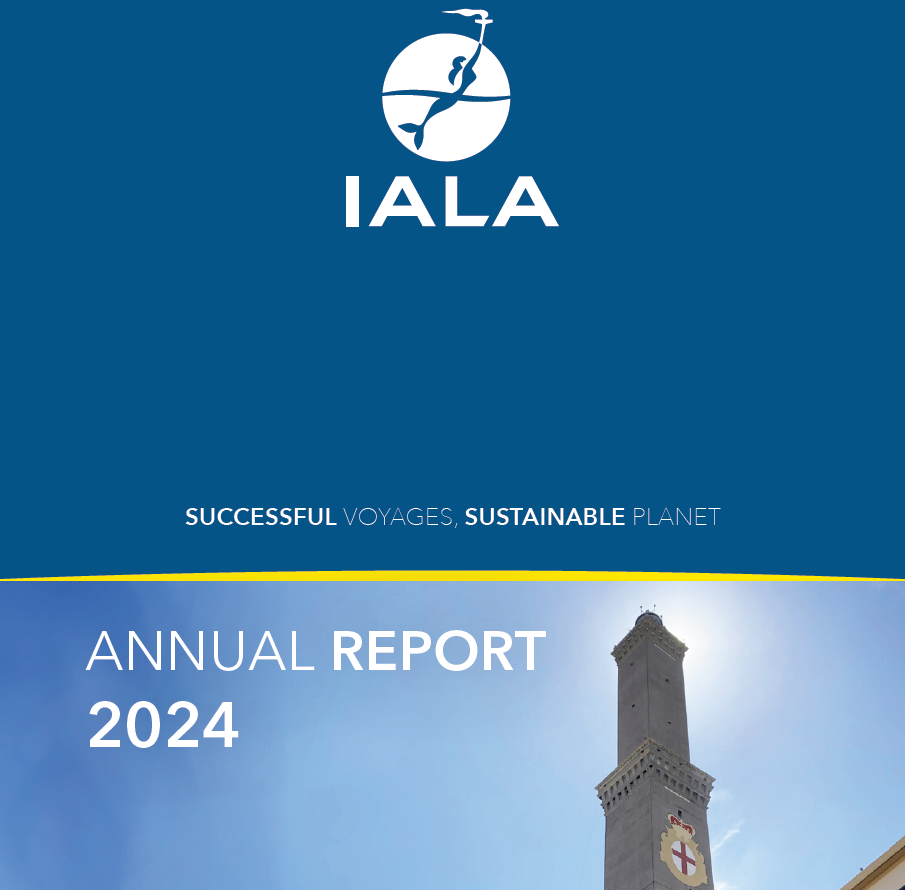 IALA

SUCCESSFUL VOYAGES, SUSTAINABLE PLANET

ANNUAL REPORT
2024